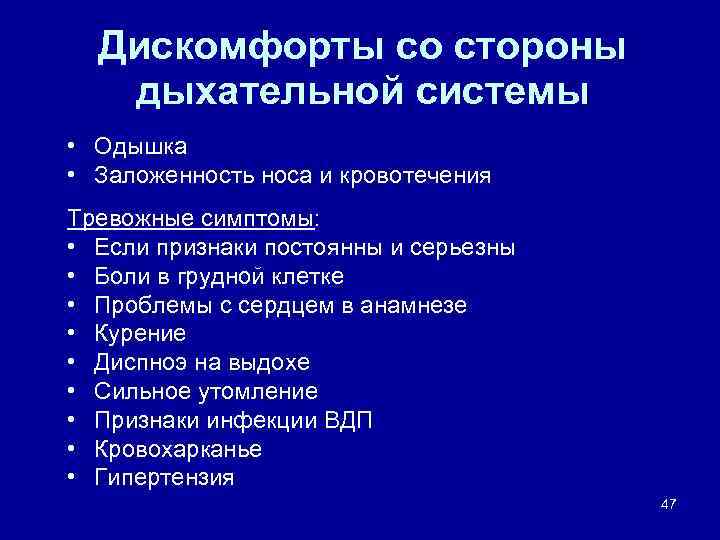 Дискомфорты со стороны дыхательной системы

• Одышка
• Заложенность носа и кровотечения

Тревожные симптомы:
• Если признаки постоянны и серьезны
• Боли в грудной клетке
• Проблемы с сердцем в анамнезе
• Курение
• Диспноэ на выдохе
• Сильное утомление
• Признаки инфекции ВДП
• Кровохарканье
• Гипертензия

47